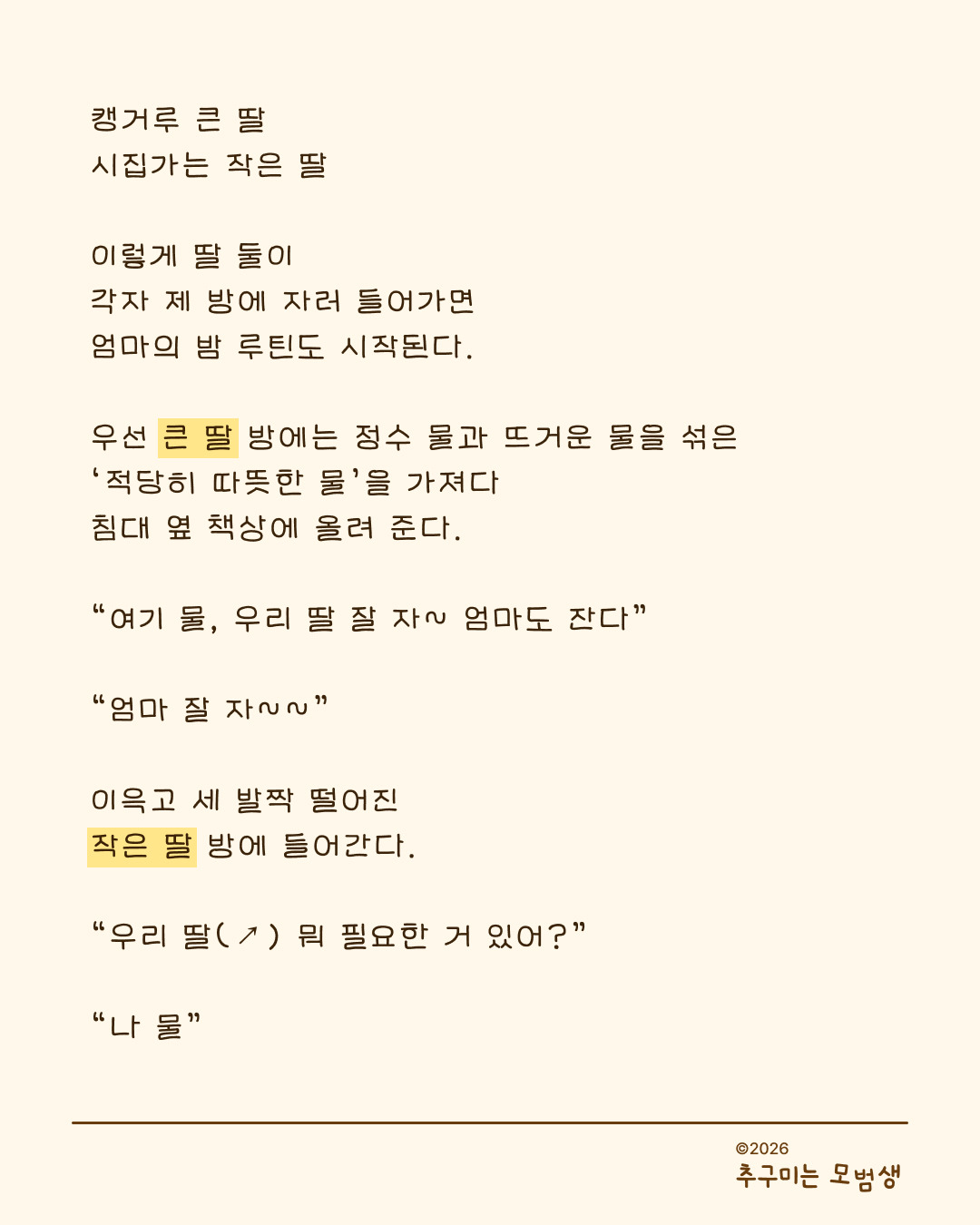 캥거루 큰 딸
시집가는 작은 딸

이렇게 딸 둘이
각자 제 방에 자러 들어가면
엄마의 밤 루틴도 시작된다.

우선 큰 딸 방에는 정수 물과 뜨거운 물을 섞은
'적당히 따뜻한 물'을 가져다
침대 옆 책상에 올려 준다.

"여기 물, 우리 딸 잘 자~ 엄마도 잔다"

"엄마 잘 자~~"

이윽고 세 발짝 떨어진
작은 딸 방에 들어간다.

"우리 딸(↗) 뭐 필요한 거 있어?"

"나 물"

©2026
추구미는 모범생